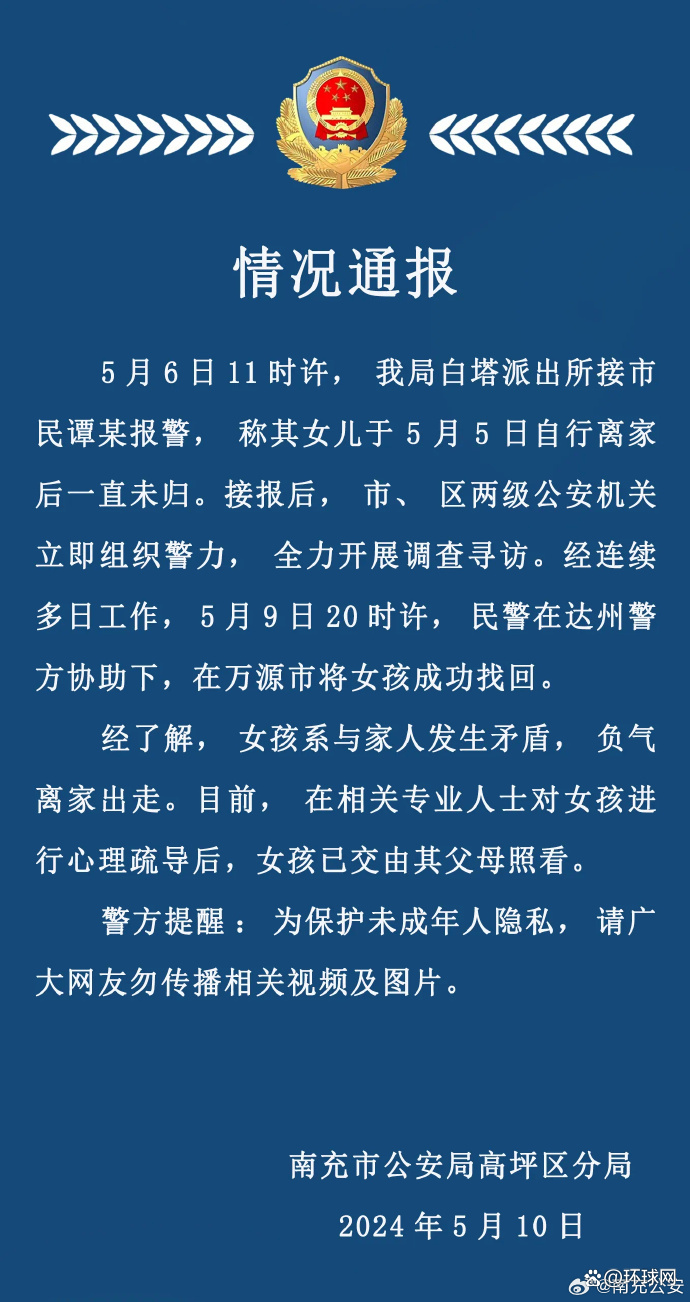 情况通报

5月6日11时许，我局白塔派出所接市民谭某报警，称其女儿于5月5日自行离家后一直未归。接报后，市、区两级公安机关立即组织警力，全力开展调查寻访。经连续多日工作，5月9日20时许，民警在达州警方协助下，在万源市将女孩成功找回。

经了解，女孩系与家人发生矛盾，负气离家出走。目前，在相关专业人士对女孩进行心理疏导后，女孩已交由其父母照看。

警方提醒：为保护未成年人隐私，请广大网友勿传播相关视频及图片。

南充市公安局高坪区分局
2024年5月10日

@环球网
@南充公安